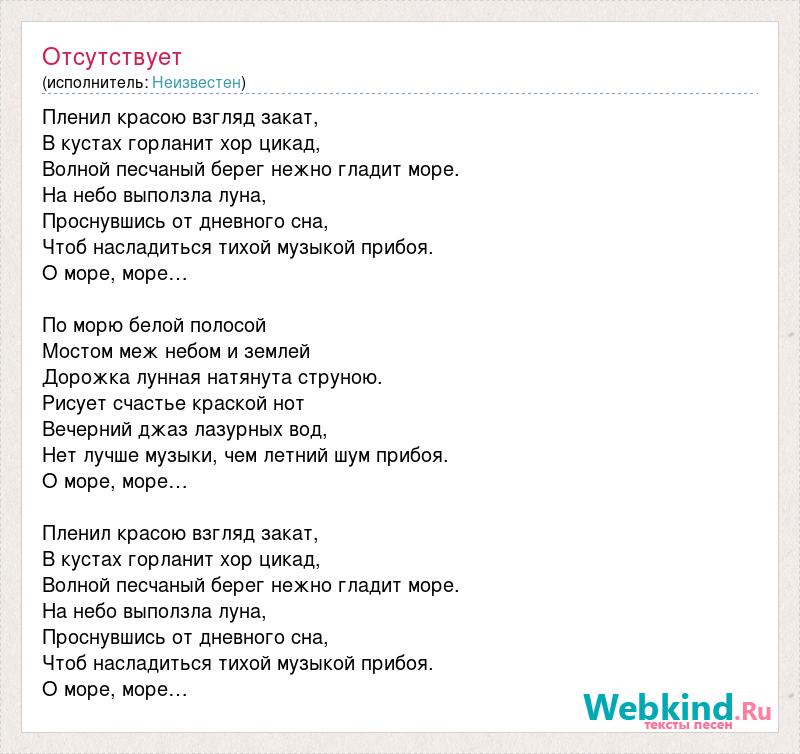 Отсутствует
(исполнитель: Неизвестен)

Пленил красою взгляд закат,
В кустах горланит хор цикад,
Волной песчаный берег нежно гладит море.
На небо выползла луна,
Проснувшись от дневного сна,
Чтоб насладиться тихой музыкой прибоя.
О море, море…

По морю белой полосой
Мостом меж небом и землей
Дорожка лунная натянута струною.
Рисует счастье краской нот
Вечерний джаз лазурных вод,
Нет лучше музыки, чем летний шум прибоя.
О море, море…

Пленил красою взгляд закат,
В кустах горланит хор цикад,
Волной песчаный берег нежно гладит море.
На небо выползла луна,
Проснувшись от дневного сна,
Чтоб насладиться тихой музыкой прибоя.
О море, море…

Webkind.Ru
тексты песен